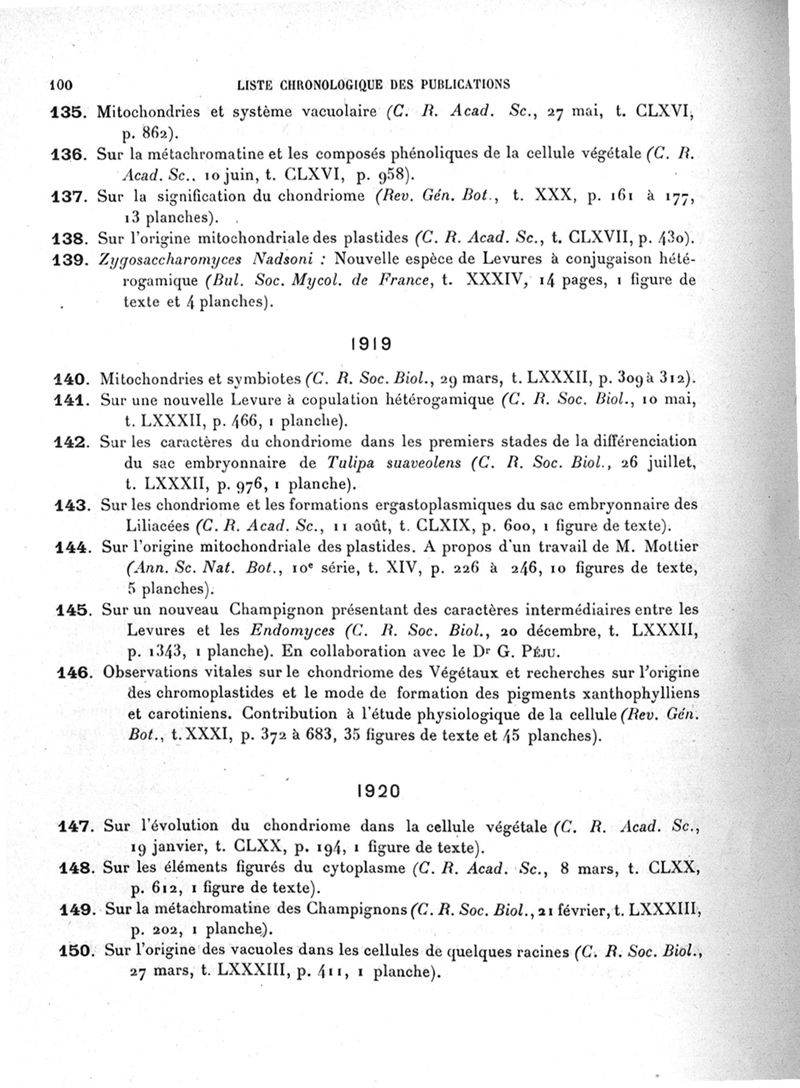 100 LISTE CHRONOLOGIQUE DES PUBLICATIONS

135. Mitochondries et système vacuolaire (C. R. Acad. Sc., 27 mai, t. CLXVI, p. 862).

136. Sur la métachromatine et les composés phénoliques de la cellule végétale (C. R. Acad. Sc., 10 juin, t. CLXVI, p. 958).

137. Sur la signification du chondriome (Rev. Gén. Bot., t. XXX, p. 161 à 177, 13 planches).

138. Sur l'origine mitochondriale des plastides (C. R. Acad. Sc., t. CLXVII, p. 430).

139. Zygosaccharomyces Nadsoni : Nouvelle espèce de Levures à conjugaison hétérogamique (Bul. Soc. Mycol. de France, t. XXXIV, 14 pages, 1 figure de texte et 4 planches).

1919

140. Mitochondries et symbiotes (C. R. Soc. Biol., 29 mars, t. LXXXII, p. 309 à 312).

141. Sur une nouvelle Levure à copulation hétérogamique (C. R. Soc. Biol., 10 mai, t. LXXXII, p. 466, 1 planche).

142. Sur les caractères du chondriome dans les premiers stades de la différenciation du sac embryonnaire de Tulipa suaveolens (C. R. Soc. Biol., 26 juillet, t. LXXXII, p. 976, 1 planche).

143. Sur les chondriome et les formations ergastoplasmiques du sac embryonnaire des Liliacées (C. R. Acad. Sc., 11 août, t. CLXIX, p. 600, 1 figure de texte).

144. Sur l'origine mitochondriale des plastides. A propos d'un travail de M. Mottier (Ann. Sc. Nat. Bot., 10e série, t. XIV, p. 226 à 246, 10 figures de texte, 5 planches).

145. Sur un nouveau Champignon présentant des caractères intermédiaires entre les Levures et les Endomyces (C. R. Soc. Biol., 20 décembre, t. LXXXII, p. 1343, 1 planche). En collaboration avec le Dr G. Péju.

146. Observations vitales sur le chondriome des Végétaux et recherches sur l'origine des chromoplastides et le mode de formation des pigments xanthophylliens et carotiniens. Contribution à l'étude physiologique de la cellule (Rev. Gén. Bot., t. XXXI, p. 372 à 683, 35 figures de texte et 45 planches).

1920

147. Sur l'évolution du chondriome dans la cellule végétale (C. R. Acad. Sc., 19 janvier, t. CLXX, p. 194, 1 figure de texte).

148. Sur les éléments figurés du cytoplasme (C. R. Acad. Sc., 8 mars, t. CLXX, p. 612, 1 figure de texte).

149. Sur la métachromatine des Champignons (C. R. Soc. Biol., 21 février, t. LXXXIII, p. 202, 1 planche).

150. Sur l'origine des vacuoles dans les cellules de quelques racines (C. R. Soc. Biol., 27 mars, t. LXXXIII, p. 411, 1 planche).